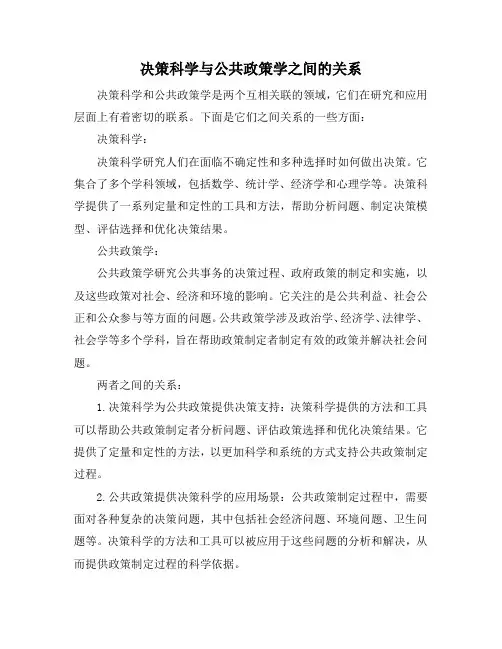 决策科学与公共政策学之间的关系

决策科学和公共政策学是两个互相关联的领域，它们在研究和应用层面上有着密切的联系。下面是它们之间关系的一些方面：

决策科学：

决策科学研究人们在面临不确定性和多种选择时如何做出决策。它集合了多个学科领域，包括数学、统计学、经济学和心理学等。决策科学提供了一系列定量和定性的工具和方法，帮助分析问题、制定决策模型、评估选择和优化决策结果。

公共政策学：

公共政策学研究公共事务的决策过程、政府政策的制定和实施，以及这些政策对社会、经济和环境的影响。它关注的是公共利益、社会公正和公众参与等方面的问题。公共政策学涉及政治学、经济学、法律学、社会学等多个学科，旨在帮助政策制定者制定有效的政策并解决社会问题。

两者之间的关系：

1. 决策科学为公共政策提供决策支持：决策科学提供的方法和工具可以帮助公共政策制定者分析问题、评估政策选择和优化决策结果。它提供了定量和定性的方法，以更加科学和系统的方式支持公共政策制定过程。

2. 公共政策提供决策科学的应用场景：公共政策制定过程中，需要面对各种复杂的决策问题，其中包括社会经济问题、环境问题、卫生问题等。决策科学的方法和工具可以被应用于这些问题的分析和解决，从而提供政策制定过程的科学依据。